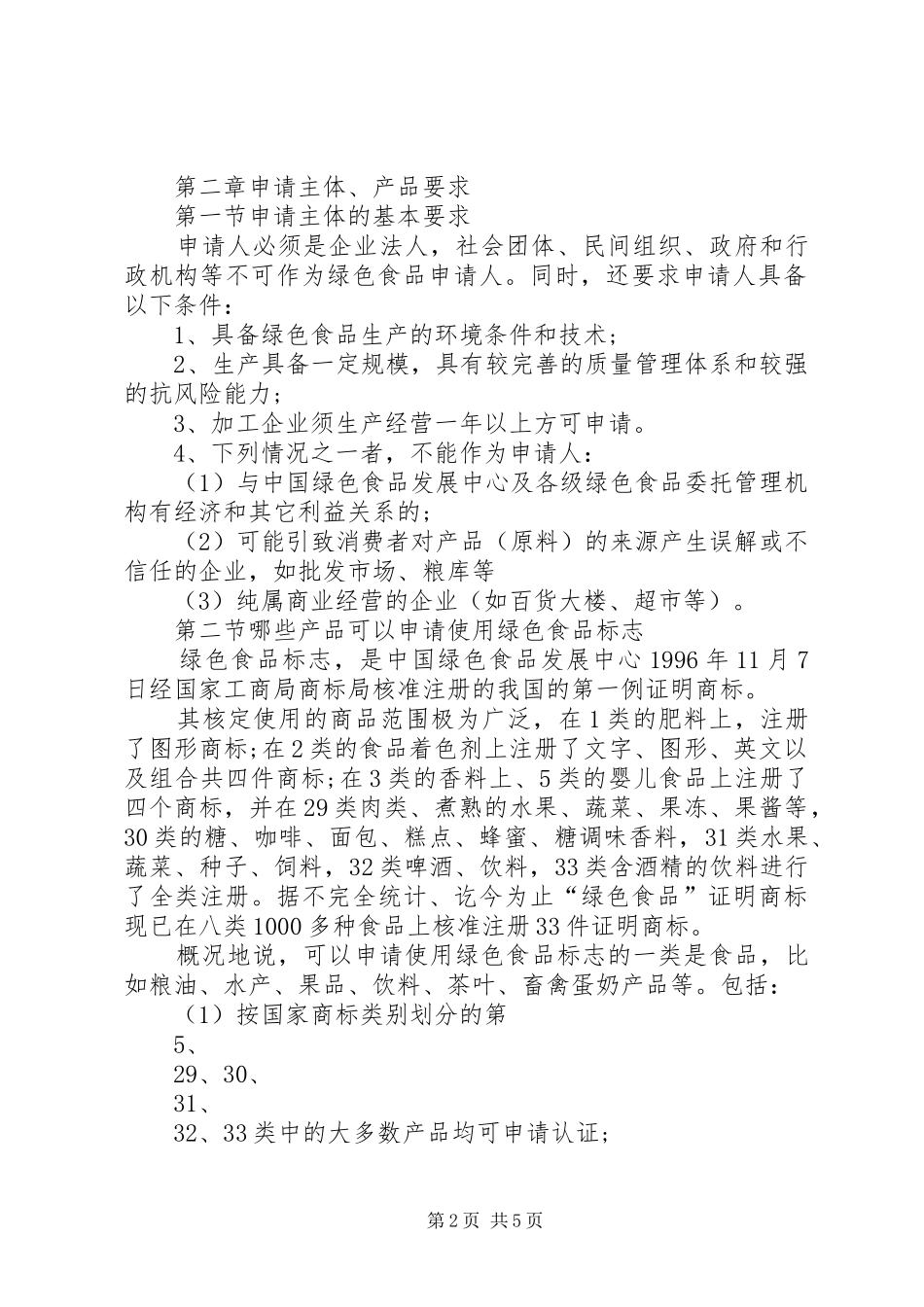 第二章申请主体、产品要求

第一节申请主体的基本要求

申请人必须是企业法人，社会团体、民间组织、政府和行政机构等不可作为绿色食品申请人。同时，还要求申请人具备以下条件：

1、具备绿色食品生产的环境条件和技术；

2、生产具备一定规模，具有较完善的质量管理体系和较强的抗风险能力；

3、加工企业须生产经营一年以上方可申请。

4、下列情况之一者，不能作为申请人：

（1）与中国绿色食品发展中心及各级绿色食品委托管理机构有经济和其它利益关系的；

（2）可能引致消费者对产品（原料）的来源产生误解或不信任的企业，如批发市场、粮库等

（3）纯属商业经营的企业（如百货大楼、超市等）。

第二节哪些产品可以申请使用绿色食品标志

绿色食品标志，是中国绿色食品发展中心1996年11月7日经国家工商局商标局核准注册的我国的第一例证明商标。

其核定使用的商品范围极为广泛，在1类的肥料上，注册了图形商标;在2类的食品着色剂上注册了文字、图形、英文以及组合共四件商标;在3类的香料上、5类的婴儿食品上注册了四个商标，并在29类肉类、煮熟的水果、蔬菜、果冻、果酱等，30类的糖、咖啡、面包、糕点、蜂蜜、糖调味香料，31类水果、蔬菜、种子、饲料，32类啤酒、饮料，33类含酒精的饮料进行了全类注册。据不完全统计、讫今为止“绿色食品”证明商标现已在八类1000多种食品上核准注册33件证明商标。

概况地说，可以申请使用绿色食品标志的一类是食品，比如粮油、水产、果品、饮料、茶叶、畜禽蛋奶产品等。包括：

（1）按国家商标类别划分的第

5、

29、30、

31、

32、33类中的大多数产品均可申请认证；

第2页 共5页